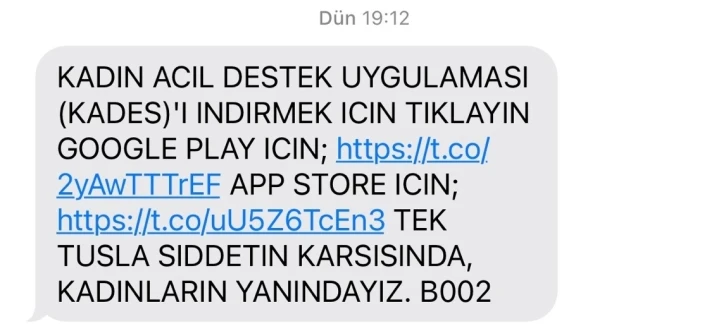 Dün 19:12

KADIN ACIL DESTEK UYGULAMASI (KADES)'I INDIRMEK ICIN TIKLAYIN GOOGLE PLAY ICIN; https://t.co/2yAwTTTrEF APP STORE ICIN; https://t.co/uU5Z6TcEn3 TEK TUSLA SIDDETIN KARSISINDA, KADINLARIN YANINDAYIZ. B002